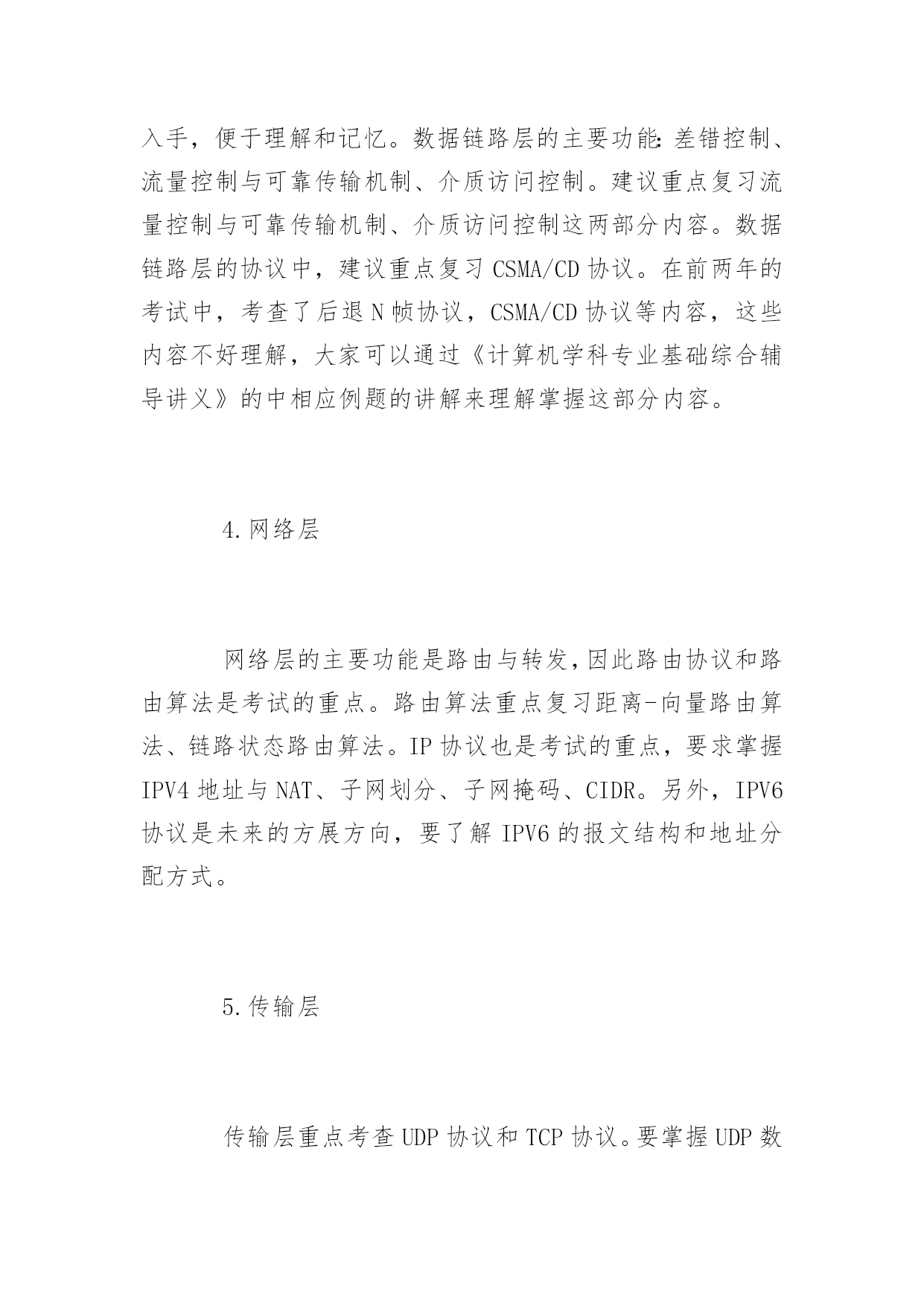 入手，便于理解和记忆。数据链路层的主要功能：差错控制、流量控制与可靠传输机制、介质访问控制。建议重点复习流量控制与可靠传输机制、介质访问控制这两部分内容。数据链路层的协议中，建议重点复习 CSMA/CD 协议。在前两年的考试中，考查了后退 N 帧协议，CSMA/CD 协议等内容，这些内容不好理解，大家可以通过《计算机学科专业基础综合辅导讲义》的中相应例题的讲解来理解掌握这部分内容。

4.网络层

网络层的主要功能是路由与转发，因此路由协议和路由算法是考试的重点。路由算法重点复习距离-向量路由算法、链路状态路由算法。IP 协议也是考试的重点，要求掌握 IPV4 地址与 NAT、子网划分、子网掩码、CIDR。另外，IPV6 协议是未来的方展方向，要了解 IPV6 的报文结构和地址分配方式。

5.传输层

传输层重点考查 UDP 协议和 TCP 协议。要掌握 UDP 数